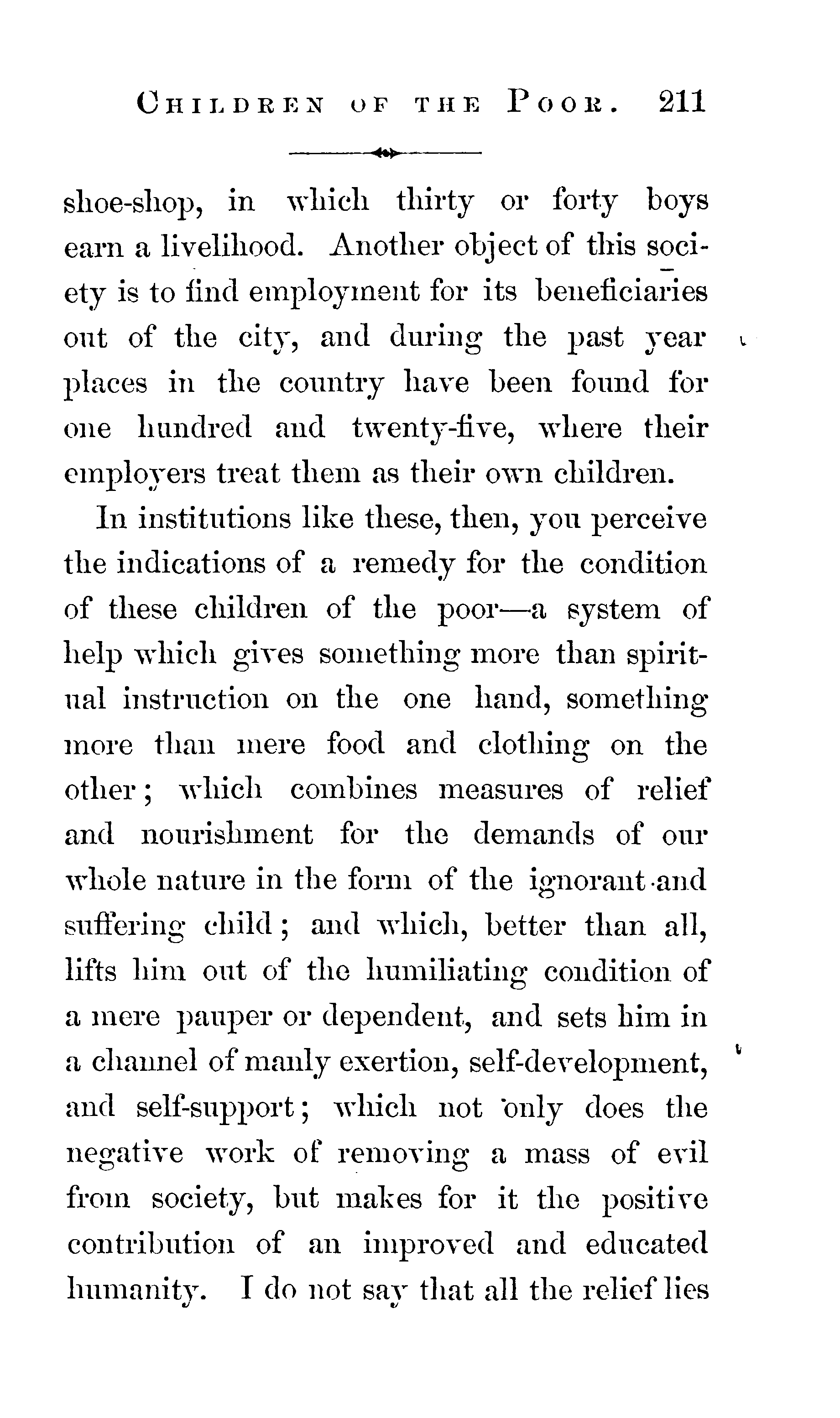 CHILDREN OF THE POOR. 211

shoe-shop, in which thirty or forty boys earn a livelihood. Another object of this society is to find employment for its beneficiaries out of the city, and during the past year places in the country have been found for one hundred and twenty-five, where their employers treat them as their own children.

In institutions like these, then, you perceive the indications of a remedy for the condition of these children of the poor—a system of help which gives something more than spiritual instruction on the one hand, something more than mere food and clothing on the other; which combines measures of relief and nourishment for the demands of our whole nature in the form of the ignorant and suffering child; and which, better than all, lifts him out of the humiliating condition of a mere pauper or dependent, and sets him in a channel of manly exertion, self-development, and self-support; which not only does the negative work of removing a mass of evil from society, but makes for it the positive contribution of an improved and educated humanity. I do not say that all the relief lies